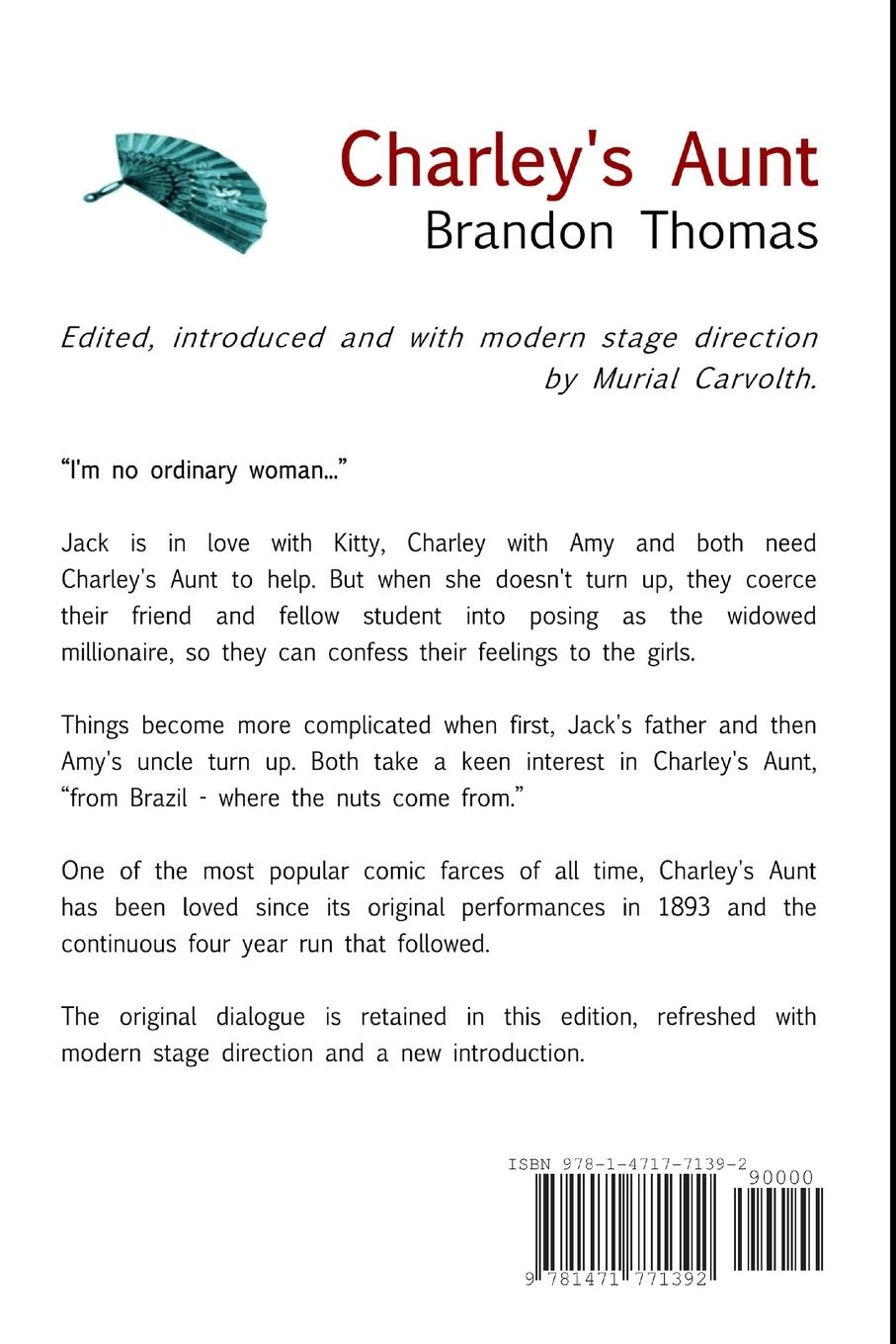 Charley's Aunt
Brandon Thomas

Edited, introduced and with modern stage direction by Murial Carvolth.

“I'm no ordinary woman...”

Jack is in love with Kitty, Charley with Amy and both need Charley's Aunt to help. But when she doesn't turn up, they coerce their friend and fellow student into posing as the widowed millionaire, so they can confess their feelings to the girls.

Things become more complicated when first, Jack's father and then Amy's uncle turn up. Both take a keen interest in Charley's Aunt, “from Brazil - where the nuts come from.”

One of the most popular comic farces of all time, Charley's Aunt has been loved since its original performances in 1893 and the continuous four year run that followed.

The original dialogue is retained in this edition, refreshed with modern stage direction and a new introduction.

ISBN 978-1-4717-7139-2
90000
9 781471 771392